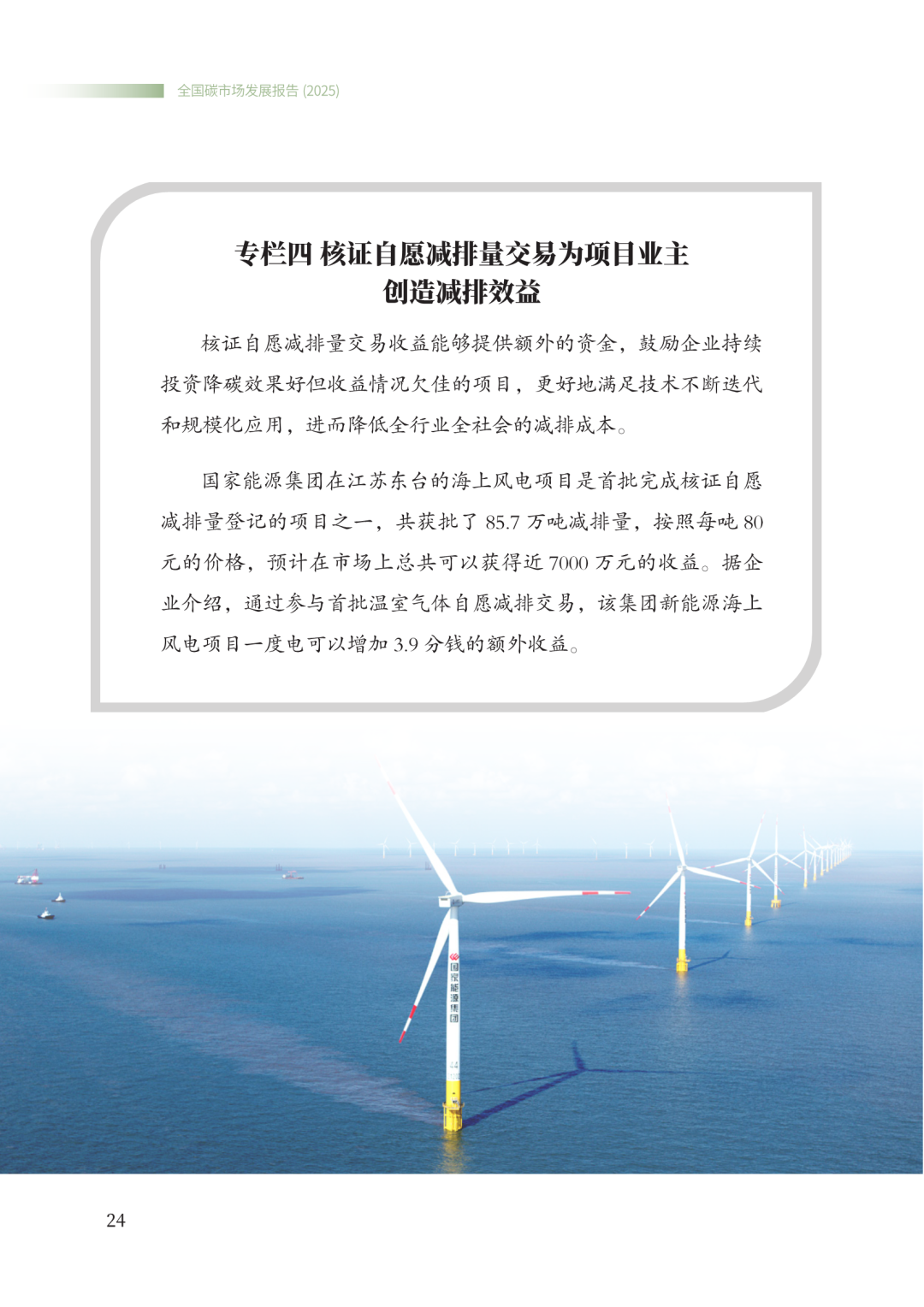 全国碳市场发展报告 (2025)

专栏四 核证自愿减排量交易为项目业主创造减排效益

核证自愿减排量交易收益能够提供额外的资金，鼓励企业持续投资降碳效果好但收益情况欠佳的项目，更好地满足技术不断迭代和规模化应用，进而降低全行业全社会的减排成本。

国家能源集团在江苏东台的海上风电项目是首批完成核证自愿减排量登记的项目之一，共获批了 85.7 万吨减排量，按照每吨 80 元的价格，预计在市场上总共可以获得近 7000 万元的收益。据企业介绍，通过参与首批温室气体自愿减排交易，该集团新能源海上风电项目一度电可以增加 3.9 分钱的额外收益。

国家能源集团

24